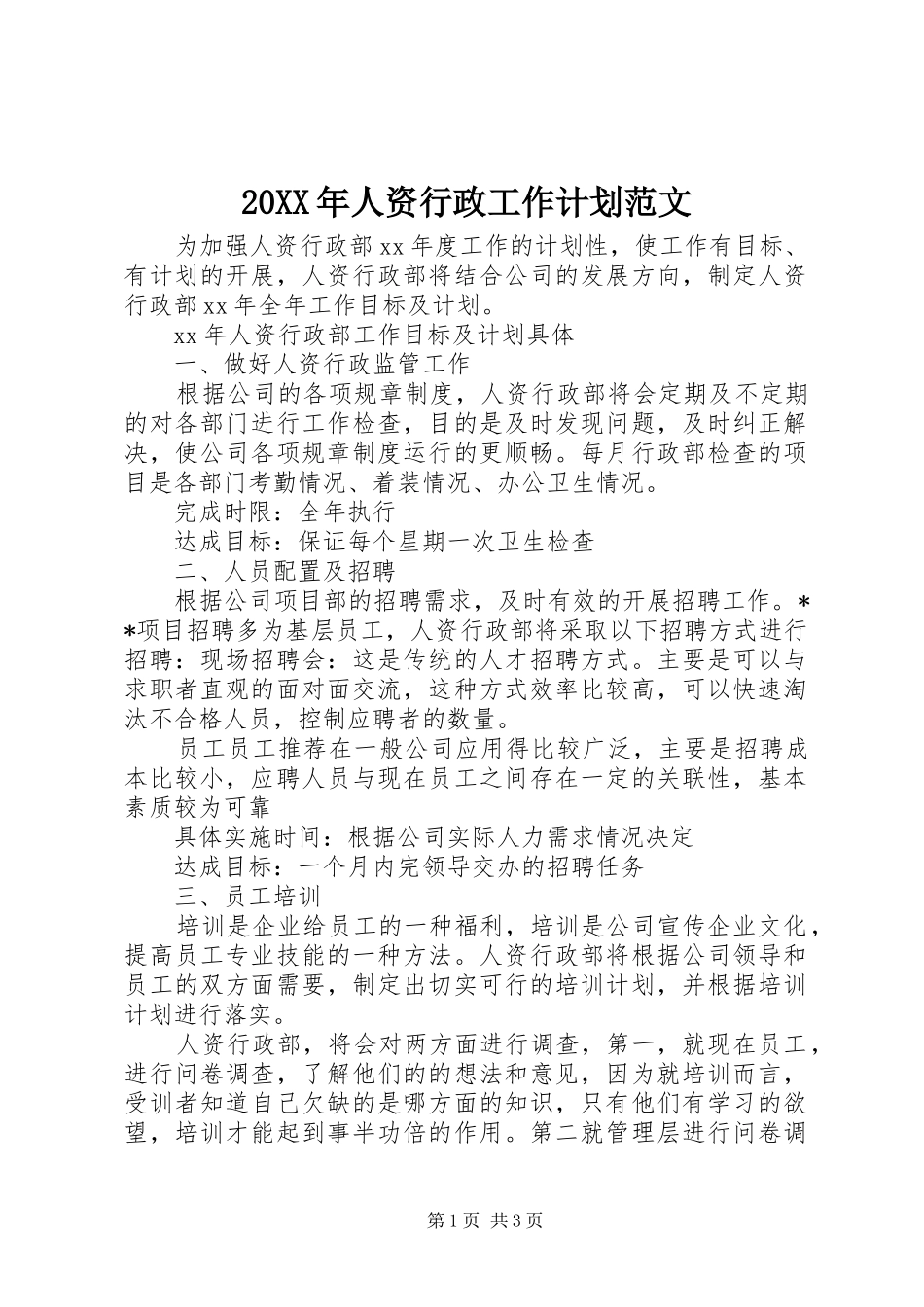 20XX年人资行政工作计划范文

为加强人资行政部xx年度工作的计划性，使工作有目标、有计划的开展，人资行政部将结合公司的发展方向，制定人资行政部xx年全年工作目标及计划。

xx年人资行政部工作目标及计划具体

一、做好人资行政监管工作

根据公司的各项规章制度，人资行政部将会定期及不定期的对各部门进行工作检查，目的是及时发现问题，及时纠正解决，使公司各项规章制度运行的更顺畅。每月行政部检查的项目是各部门考勤情况、着装情况、办公卫生情况。

完成时限：全年执行

达成目标：保证每个星期一次卫生检查

二、人员配置及招聘

根据公司项目部的招聘需求，及时有效的开展招聘工作。**项目招聘多为基层员工，人资行政部将采取以下招聘方式进行招聘：现场招聘会：这是传统的人才招聘方式。主要是可以与求职者直观的面对面交流，这种方式效率比较高，可以快速淘汰不合格人员，控制应聘者的数量。

员工员工推荐在一般公司应用得比较广泛，主要是招聘成本比较小，应聘人员与现在员工之间存在一定的关联性，基本素质较为可靠

具体实施时间：根据公司实际人力需求情况决定

达成目标：一个月内完领导交办的招聘任务

三、员工培训

培训是企业给员工的一种福利，培训是公司宣传企业文化，提高员工专业技能的一种方法。人资行政部将根据公司领导和员工的双方面需要，制定出切实可行的培训计划，并根据培训计划进行落实。

人资行政部，将会对两方面进行调查，第一，就现在员工，进行问卷调查，了解他们的的想法和意见，因为就培训而言，受训者知道自己欠缺的是哪方面的知识，只有他们有学习的欲望，培训才能起到事半功倍的作用。第二就管理层进行问卷调

第1页 共3页